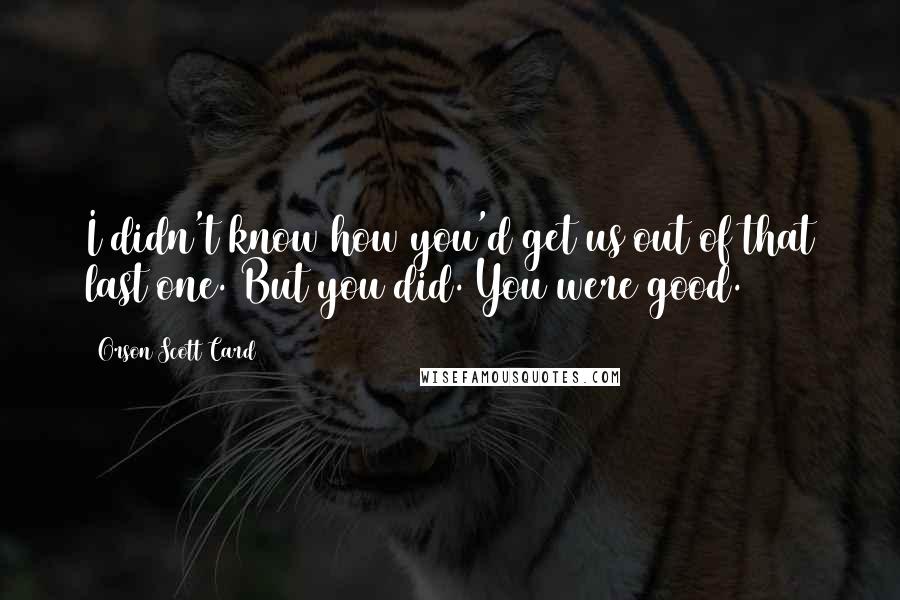 I didn't know how you'd get us out of that last one. But you did. You were good.

Orson Scott Card

WISEFAMOUSQUOTES.COM